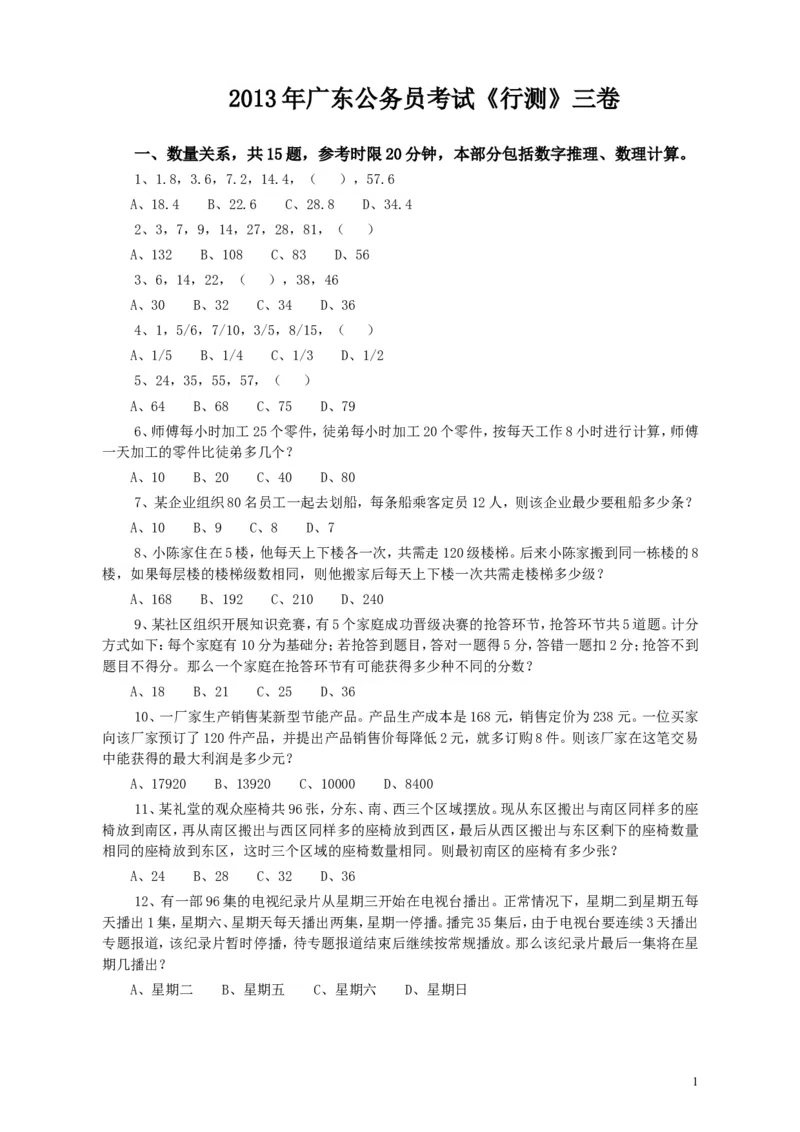 2013年广东公务员考试《行测》三卷

一、数量关系，共15题，参考时限20分钟，本部分包括数字推理、数理计算。

1、1.8，3.6，7.2，14.4，（ ），57.6

A、18.4 B、22.6 C、28.8 D、34.4

2、3，7，9，14，27，28，81，（ ）

A、132 B、108 C、83 D、56

3、6，14，22，（ ），38，46

A、30 B、32 C、34 D、36

4、1，5/6，7/10，3/5，8/15，（ ）

A、1/5 B、1/4 C、1/3 D、1/2

5、24，35，55，57，（ ）

A、64 B、68 C、75 D、79

6、师傅每小时加工25个零件，徒弟每小时加工20个零件，按每天工作8小时进行计算，师傅一天加工的零件比徒弟多几个？

A、10 B、20 C、40 D、80

7、某企业组织80名员工一起去划船，每条船乘客定员12人，则该企业最少要租船多少条？

A、10 B、9 C、8 D、7

8、小陈家住在5楼，他每天上下楼各一次，共需走120级楼梯。后来小陈家搬到同一栋楼的8楼，如果每层楼的楼梯级数相同，则他搬家后每天上下楼一次共需走楼梯多少级？

A、168 B、192 C、210 D、240

9、某社区组织开展知识竞赛，有5个家庭成功晋级决赛的抢答环节，抢答环节共5道题。计分方式如下：每个家庭有10分为基础分；若抢答到题目，答对一题得5分，答错一题扣2分；抢答不到题目不得分。那么一个家庭在抢答环节有可能获得多少种不同的分数？

A、18 B、21 C、25 D、36

10、一厂家生产销售某新型节能产品。产品生产成本是168元，销售定价为238元。一位买家向该厂家预订了120件产品，并提出产品销售价每降低2元，就多订购8件。则该厂家在这笔交易中能获得的最大利润是多少元？

A、17920 B、13920 C、10000 D、8400

11、某礼堂的观众座椅共96张，分东、南、西三个区域摆放。现从东区搬出与南区同样多的座椅放到南区，再从南区搬出与西区同样多的座椅放到西区，最后从西区搬出与东区剩下的座椅数量相同的座椅放到东区，这时三个区域的座椅数量相同。则最初南区的座椅有多少张？

A、24 B、28 C、32 D、36

12、有一部96集的电视纪录片从星期三开始在电视台播出。正常情况下，星期二到星期五每天播出1集，星期六、星期天每天播出两集，星期一停播。播完35集后，由于电视台要连续3天播出专题报道，该纪录片暂时停播，待专题报道结束后继续按常规播放。那么该纪录片最后一集将在星期几播出？

A、星期二 B、星期五 C、星期六 D、星期日

1